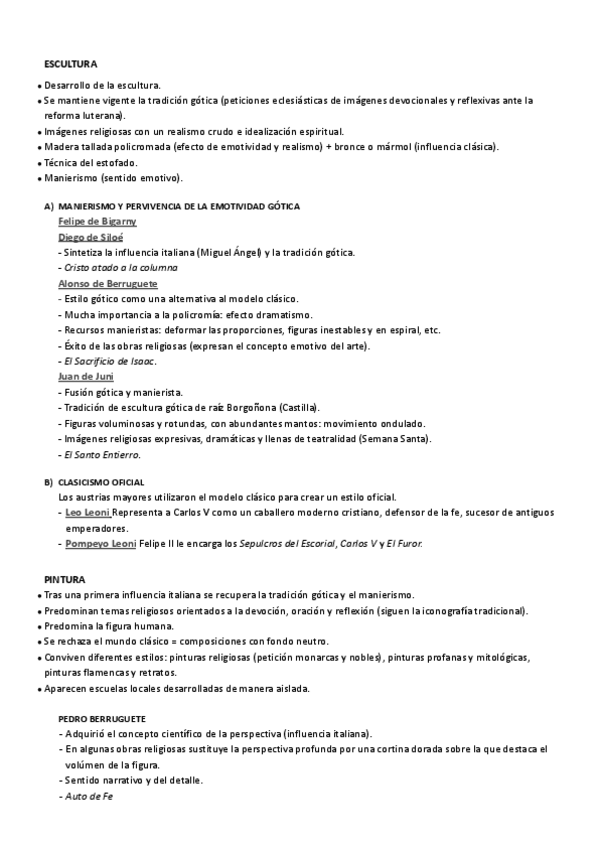 ESCULTURA

• Desarrollo de la escultura.
• Se mantiene vigente la tradición gótica (peticiones eclesiásticas de imágenes devocionales y reflexivas ante la reforma luterana).
• Imágenes religiosas con un realismo crudo e idealización espiritual.
• Madera tallada policromada (efecto de emotividad y realismo) + bronce o mármol (influencia clásica).
• Técnica del estofado.
• Manierismo (sentido emotivo).

A) MANIERISMO Y PERVIVENCIA DE LA EMOTIVIDAD GÓTICA
Felipe de Bigarny
Diego de Siloé
- Sintetiza la influencia italiana (Miguel Ángel) y la tradición gótica.
- Cristo atado a la columna
Alonso de Berruguete
- Estilo gótico como una alternativa al modelo clásico.
- Mucha importancia a la policromía: efecto dramatismo.
- Recursos manieristas: deformar las proporciones, figuras inestables y en espiral, etc.
- Éxito de las obras religiosas (expresan el concepto emotivo del arte).
- El Sacrificio de Isaac.
Juan de Juni
- Fusión gótica y manierista.
- Tradición de escultura gótica de raíz Borgoñona (Castilla).
- Figuras voluminosas y rotundas, con abundantes mantos: movimiento ondulado.
- Imágenes religiosas expresivas, dramáticas y llenas de teatralidad (Semana Santa).
- El Santo Entierro.

B) CLASICISMO OFICIAL
Los austrias mayores utilizaron el modelo clásico para crear un estilo oficial.
- Leo Leoni Representa a Carlos V como un caballero moderno cristiano, defensor de la fe, sucesor de antiguos emperadores.
- Pompeyo Leoni Felipe II le encarga los Sepulcros del Escorial, Carlos V y El Furor.

PINTURA
• Tras una primera influencia italiana se recupera la tradición gótica y el manierismo.
• Predominan temas religiosos orientados a la devoción, oración y reflexión (siguen la iconografía tradicional).
• Predomina la figura humana.
• Se rechaza el mundo clásico = composiciones con fondo neutro.
• Conviven diferentes estilos: pinturas religiosas (petición monarcas y nobles), pinturas profanas y mitológicas, pinturas flamencas y retratos.
• Aparecen escuelas locales desarrolladas de manera aislada.

PEDRO BERRUGUETE
- Adquirió el concepto científico de la perspectiva (influencia italiana).
- En algunas obras religiosas sustituye la perspectiva profunda por una cortina dorada sobre la que destaca el volúmen de la figura.
- Sentido narrativo y del detalle.
- Auto de Fe